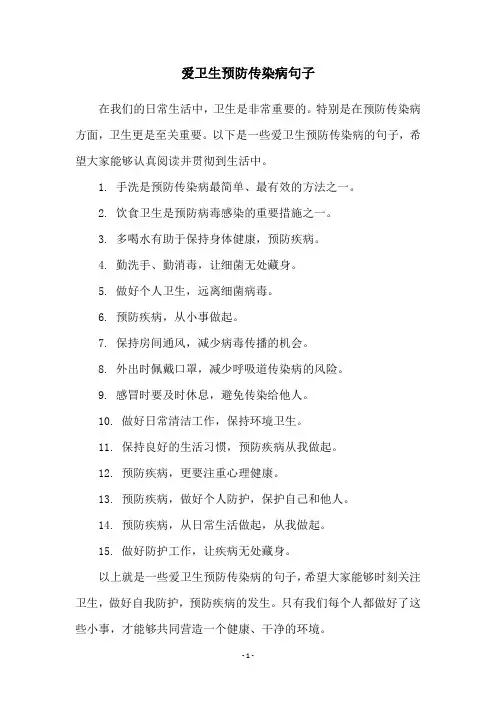 爱卫生预防传染病句子

在我们的日常生活中，卫生是非常重要的。特别是在预防传染病方面，卫生更是至关重要。以下是一些爱卫生预防传染病的句子，希望大家能够认真阅读并贯彻到生活中。

1. 手洗是预防传染病最简单、最有效的方法之一。

2. 饮食卫生是预防病毒感染的重要措施之一。

3. 多喝水有助于保持身体健康，预防疾病。

4. 勤洗手、勤消毒，让细菌无处藏身。

5. 做好个人卫生，远离细菌病毒。

6. 预防疾病，从小事做起。

7. 保持房间通风，减少病毒传播的机会。

8. 外出时佩戴口罩，减少呼吸道传染病的风险。

9. 感冒时要及时休息，避免传染给他人。

10. 做好日常清洁工作，保持环境卫生。

11. 保持良好的生活习惯，预防疾病从我做起。

12. 预防疾病，更要注重心理健康。

13. 预防疾病，做好个人防护，保护自己和他人。

14. 预防疾病，从日常生活做起，从我做起。

15. 做好防护工作，让疾病无处藏身。

以上就是一些爱卫生预防传染病的句子，希望大家能够时刻关注卫生，做好自我防护，预防疾病的发生。只有我们每个人都做好了这些小事，才能够共同营造一个健康、干净的环境。

- 1 -